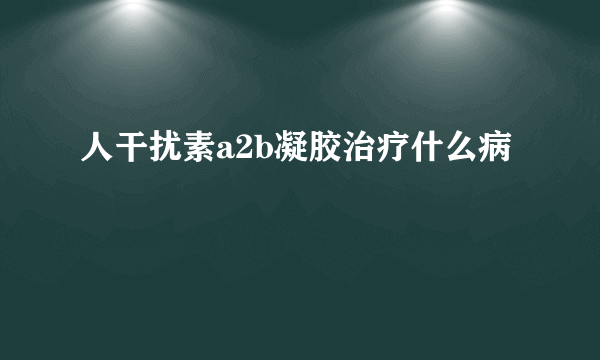 人干扰素a2b凝胶治疗什么病